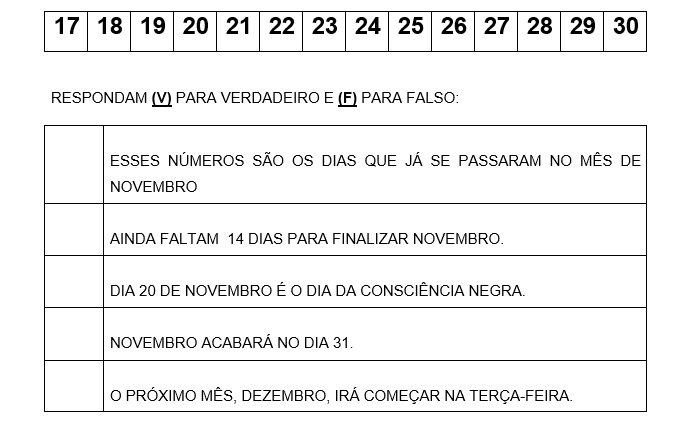 | 17 | 18 | 19 | 20 | 21 | 22 | 23 | 24 | 25 | 26 | 27 | 28 | 29 | 30 |
|---|---|---|---|---|---|---|---|---|---|---|---|---|---|

RESPONDAM (V) PARA VERDADEIRO E (F) PARA FALSO:

| | |
|---|---|
| | ESSES NÚMEROS SÃO OS DIAS QUE JÁ SE PASSARAM NO MÊS DE NOVEMBRO |
| | AINDA FALTAM 14 DIAS PARA FINALIZAR NOVEMBRO. |
| | DIA 20 DE NOVEMBRO É O DIA DA CONSCIÊNCIA NEGRA. |
| | NOVEMBRO ACABARÁ NO DIA 31. |
| | O PRÓXIMO MÊS, DEZEMBRO, IRÁ COMEÇAR NA TERÇA-FEIRA. |